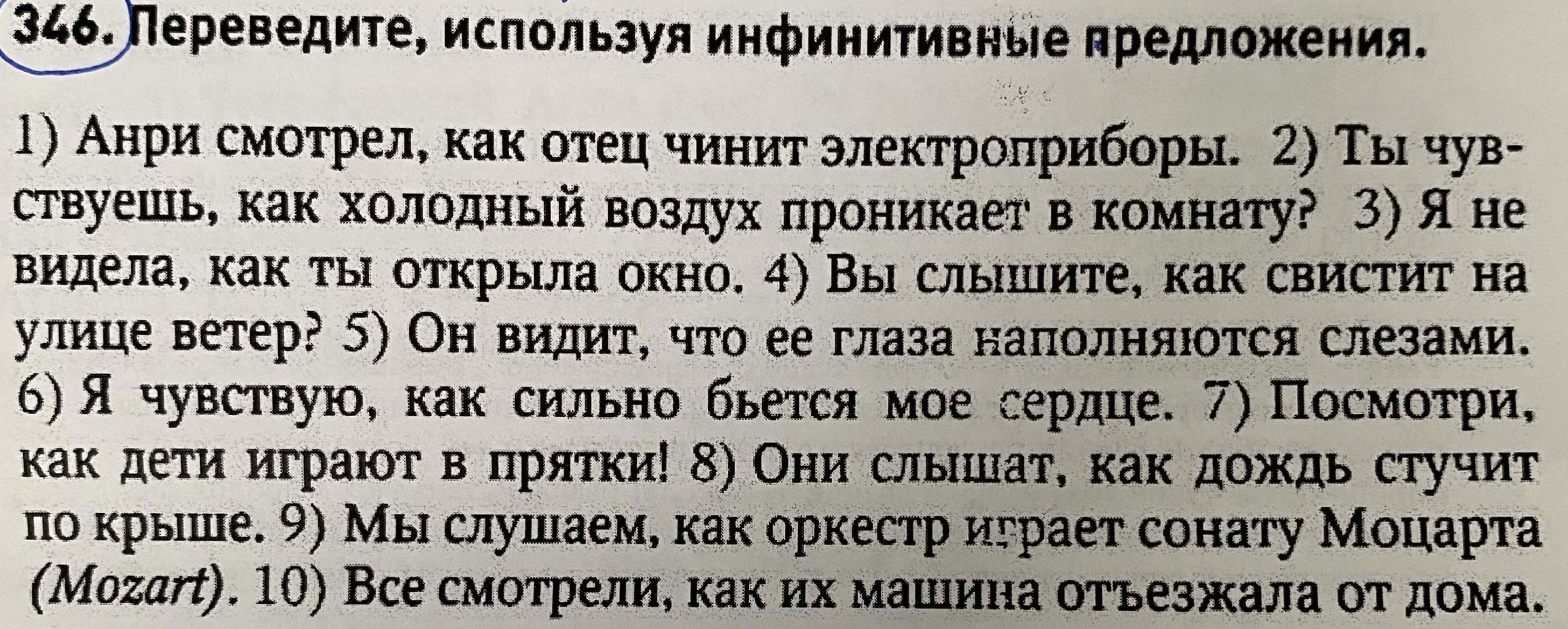 346. Переведите, используя инфинитивные предложения.

1) Анри смотрел, как отец чинит электроприборы. 2) Ты чувствуешь, как холодный воздух проникает в комнату? 3) Я не видела, как ты открыла окно. 4) Вы слышите, как свистит на улице ветер? 5) Он видит, что ее глаза наполняются слезами. 6) Я чувствую, как сильно бьется мое сердце. 7) Посмотри, как дети играют в прятки! 8) Они слышат, как дождь стучит по крыше. 9) Мы слушаем, как оркестр играет сонату Моцарта (Mozart). 10) Все смотрели, как их машина отъезжала от дома.